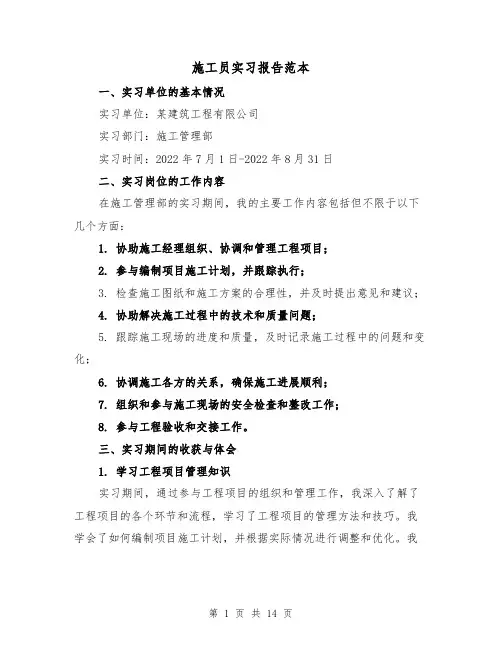 施工员实习报告范本

一、实习单位的基本情况

实习单位：某建筑工程有限公司

实习部门：施工管理部

实习时间：2022 年 7 月 1 日-2022 年 8 月 31 日

二、实习岗位的工作内容

在施工管理部的实习期间，我的主要工作内容包括但不限于以下几个方面：

1. 协助施工经理组织、协调和管理工程项目；

2. 参与编制项目施工计划，并跟踪执行；

3. 检查施工图纸和施工方案的合理性，并及时提出意见和建议；

4. 协助解决施工过程中的技术和质量问题；

5. 跟踪施工现场的进度和质量，及时记录施工过程中的问题和变化；

6. 协调施工各方的关系，确保施工进展顺利；

7. 组织和参与施工现场的安全检查和整改工作；

8. 参与工程验收和交接工作。

三、实习期间的收获与体会

1. 学习工程项目管理知识

实习期间，通过参与工程项目的组织和管理工作，我深入了解了工程项目的各个环节和流程，学习了工程项目的管理方法和技巧。我学会了如何编制项目施工计划，并根据实际情况进行调整和优化。我

第 1 页 共 14 页